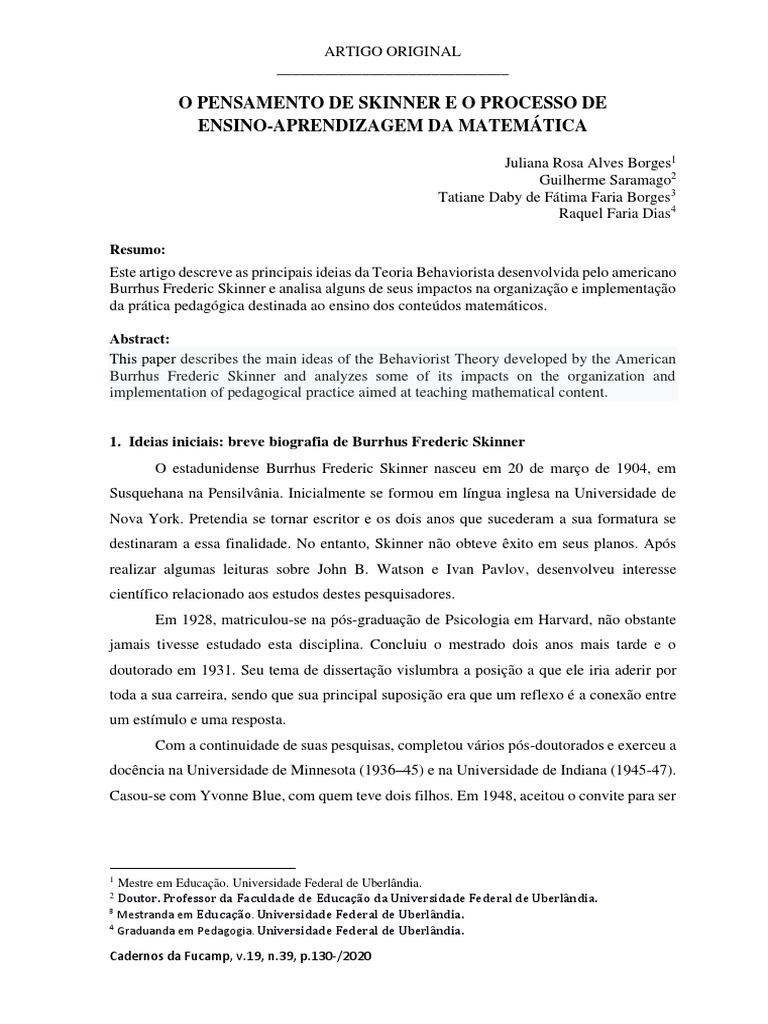 ARTIGO ORIGINAL

O PENSAMENTO DE SKINNER E O PROCESSO DE ENSINO-APRENDIZAGEM DA MATEMÁTICA

Juliana Rosa Alves Borges$^1$
Guilherme Saramago$^2$
Tatiane Daby de Fátima Faria Borges$^3$
Raquel Faria Dias$^4$

Resumo:
Este artigo descreve as principais ideias da Teoria Behaviorista desenvolvida pelo americano Burrhus Frederic Skinner e analisa alguns de seus impactos na organização e implementação da prática pedagógica destinada ao ensino dos conteúdos matemáticos.

Abstract:
This paper describes the main ideas of the Behaviorist Theory developed by the American Burrhus Frederic Skinner and analyzes some of its impacts on the organization and implementation of pedagogical practice aimed at teaching mathematical content.

1. Ideias iniciais: breve biografia de Burrhus Frederic Skinner

O estadunidense Burrhus Frederic Skinner nasceu em 20 de março de 1904, em Susquehana na Pensilvânia. Inicialmente se formou em língua inglesa na Universidade de Nova York. Pretendia se tornar escritor e os dois anos que sucederam a sua formatura se destinaram a essa finalidade. No entanto, Skinner não obteve êxito em seus planos. Após realizar algumas leituras sobre John B. Watson e Ivan Pavlov, desenvolveu interesse científico relacionado aos estudos destes pesquisadores.

Em 1928, matriculou-se na pós-graduação de Psicologia em Harvard, não obstante jamais tivesse estudado esta disciplina. Concluiu o mestrado dois anos mais tarde e o doutorado em 1931. Seu tema de dissertação vislumbra a posição a que ele iria aderir por toda a sua carreira, sendo que sua principal suposição era que um reflexo é a conexão entre um estímulo e uma resposta.

Com a continuidade de suas pesquisas, completou vários pós-doutorados e exerceu a docência na Universidade de Minnesota (1936–45) e na Universidade de Indiana (1945-47). Casou-se com Yvonne Blue, com quem teve dois filhos. Em 1948, aceitou o convite para ser

$^1$ Mestre em Educação. Universidade Federal de Uberlândia.
$^2$ Doutor. Professor da Faculdade de Educação da Universidade Federal de Uberlândia.
$^3$ Mestranda em Educação. Universidade Federal de Uberlândia.
$^4$ Graduanda em Pedagogia. Universidade Federal de Uberlândia.

Cadernos da Fucamp, v.19, n.39, p.130-/2020